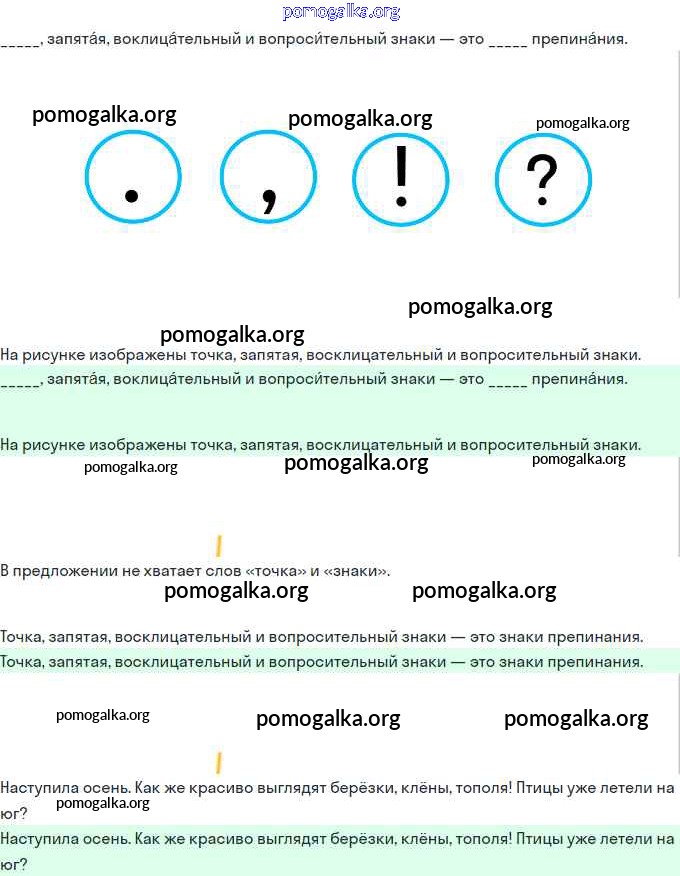 pomogalka.org

_____, запята́я, воклица́тельный и вопроси́тельный знаки — это _____ препина́ния.

pomogalka.org pomogalka.org pomogalka.org

.

,

!

?

pomogalka.org

pomogalka.org

На рисунке изображены точка, запятая, восклицательный и вопросительный знаки.

_____, запята́я, воклица́тельный и вопроси́тельный знаки — это _____ препина́ния.

На рисунке изображены точка, запятая, восклицательный и вопросительный знаки.

pomogalka.org pomogalka.org pomogalka.org

В предложении не хватает слов «точка» и «знаки».

pomogalka.org pomogalka.org

Точка, запятая, восклицательный и вопросительный знаки — это знаки препинания.

Точка, запятая, восклицательный и вопросительный знаки — это знаки препинания.

pomogalka.org pomogalka.org pomogalka.org

Наступила осень. Как же красиво выглядят берёзки, клёны, тополя! Птицы уже летели на юг?

pomogalka.org

Наступила осень. Как же красиво выглядят берёзки, клёны, тополя! Птицы уже летели на юг?